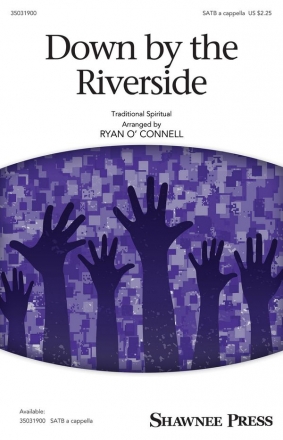 35031900

SATB a cappella US $2.25

Down by the Riverside

Traditional Spiritual
Arranged by
RYAN O' CONNELL

Available:
35031900 SATB a cappella

SHAWNEE PRESS